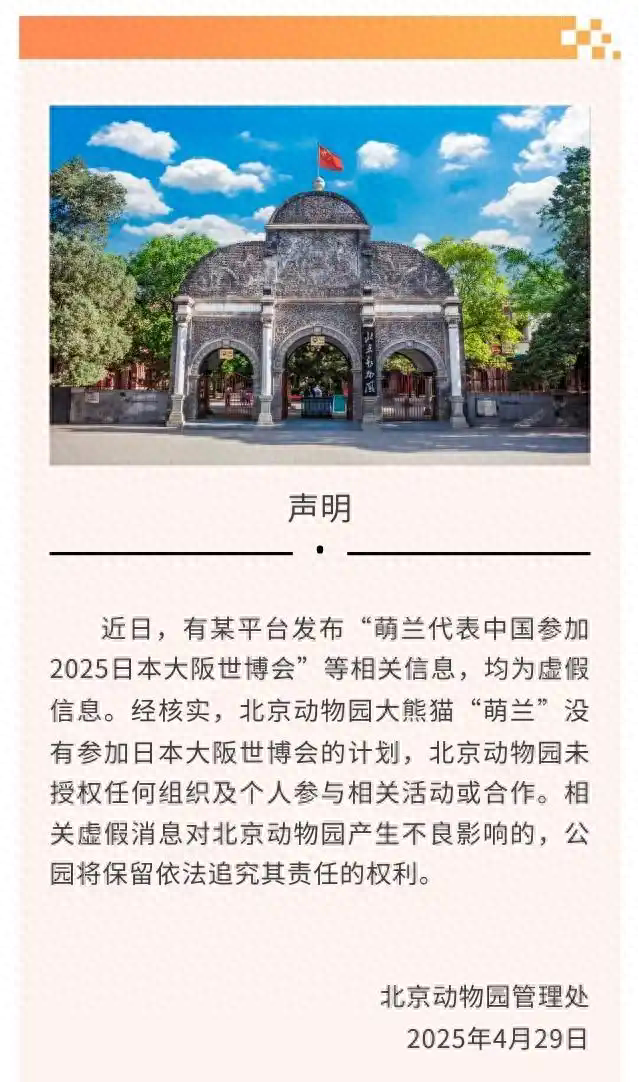 声明

近日，有某平台发布“萌兰代表中国参加2025日本大阪世博会”等相关信息，均为虚假信息。经核实，北京动物园大熊猫“萌兰”没有参加日本大阪世博会的计划，北京动物园未授权任何组织及个人参与相关活动或合作。相关虚假消息对北京动物园产生不良影响的，公园将保留依法追究其责任的权利。

北京动物园管理处
2025年4月29日